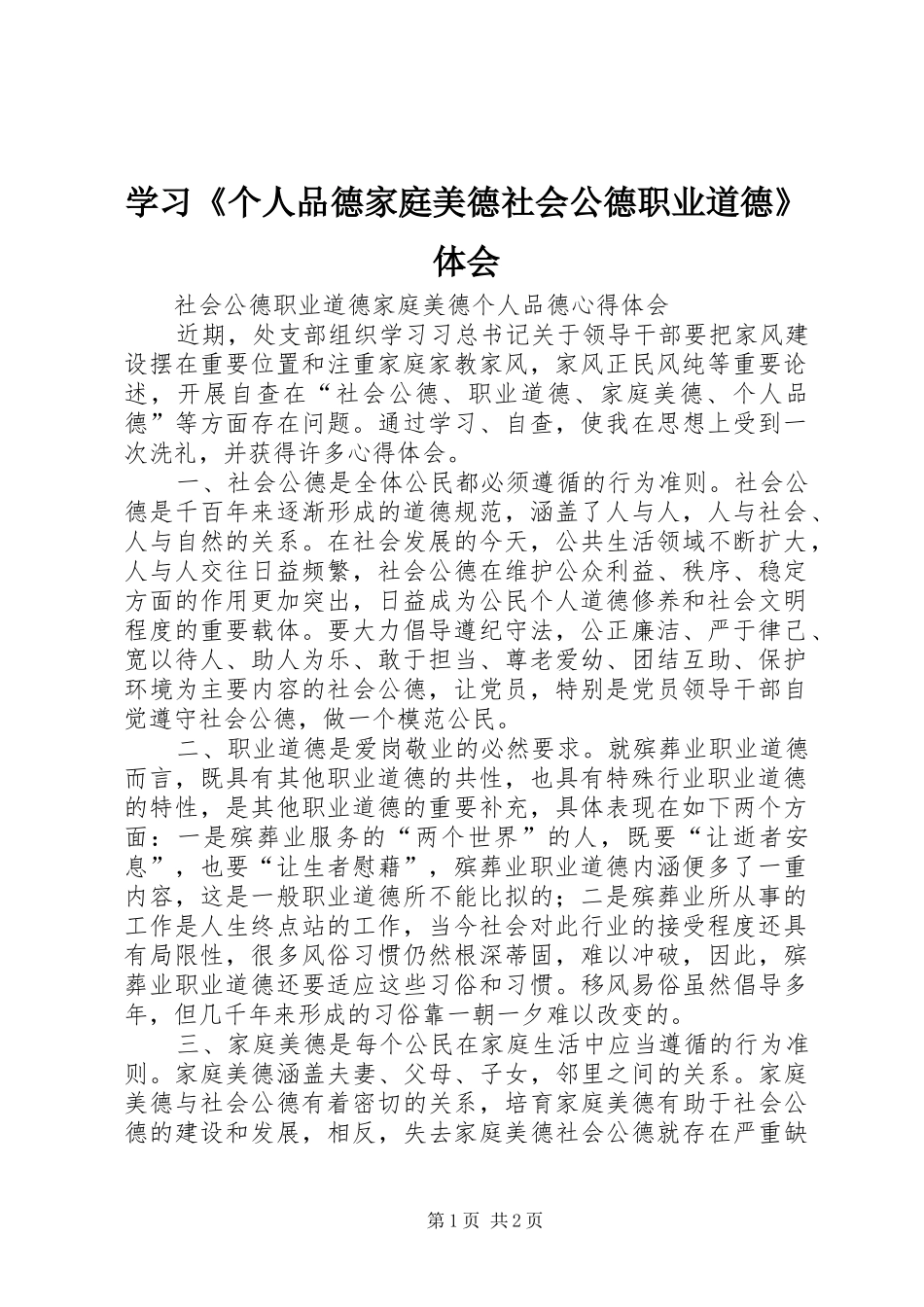 学习《个人品德家庭美德社会公德职业道德》体会

社会公德职业道德家庭美德个人品德心得体会

近期，处支部组织学习习总书记关于领导干部要把家风建设摆在重要位置和注重家庭家教家风，家风正民风纯等重要论述，开展自查在“社会公德、职业道德、家庭美德、个人品德”等方面存在问题。通过学习、自查，使我在思想上受到一次洗礼，并获得许多心得体会。

一、社会公德是全体公民都必须遵循的行为准则。社会公德是千百年来逐渐形成的道德规范，涵盖了人与人，人与社会、人与自然的关系。在社会发展的今天，公共生活领域不断扩大，人与人交往日益频繁，社会公德在维护公众利益、秩序、稳定方面的作用更加突出，日益成为公民个人道德修养和社会文明程度的重要载体。要大力倡导遵纪守法，公正廉洁、严于律己、宽以待人、助人为乐、敢于担当、尊老爱幼、团结互助、保护环境为主要内容的社会公德，让党员，特别是党员领导干部自觉遵守社会公德，做一个模范公民。

二、职业道德是爱岗敬业的必然要求。就殡葬业职业道德而言，既具有其他职业道德的共性，也具有特殊行业职业道德的特性，是其他职业道德的重要补充，具体表现在如下两个方面：一是殡葬业服务的“两个世界”的人，既要“让逝者安息”，也要“让生者慰藉”，殡葬业职业道德内涵便多了一重内容，这是一般职业道德所不能比拟的；二是殡葬业所从事的工作是人生终点站的工作，当今社会对此行业的接受程度还具有局限性，很多风俗习惯仍然根深蒂固，难以冲破，因此，殡葬业职业道德还要适应这些习俗和习惯。移风易俗虽然倡导多年，但几千年来形成的习俗靠一朝一夕难以改变的。

三、家庭美德是每个公民在家庭生活中应当遵循的行为准则。家庭美德涵盖夫妻、父母、子女，邻里之间的关系。家庭美德与社会公德有着密切的关系，培育家庭美德有助于社会公德的建设和发展，相反，失去家庭美德社会公德就存在严重缺

第1页 共2页